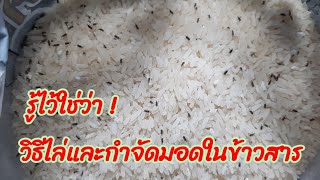 รู้ไว้ใช่ว่า !

วิธีไล่และกำจัดมอดในข้าวสาร